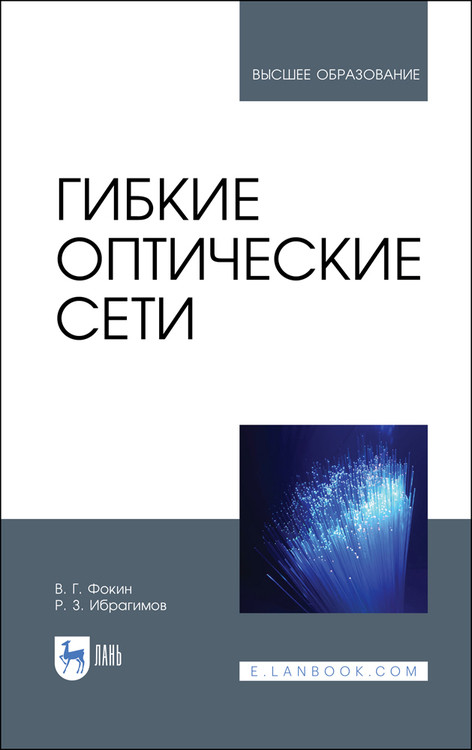 ВЫСШЕЕ ОБРАЗОВАНИЕ

ГИБКИЕ ОПТИЧЕСКИЕ СЕТИ

В. Г. Фокин
Р. З. Ибрагимов

ЛАНЬ

E.LANBOOK.COM